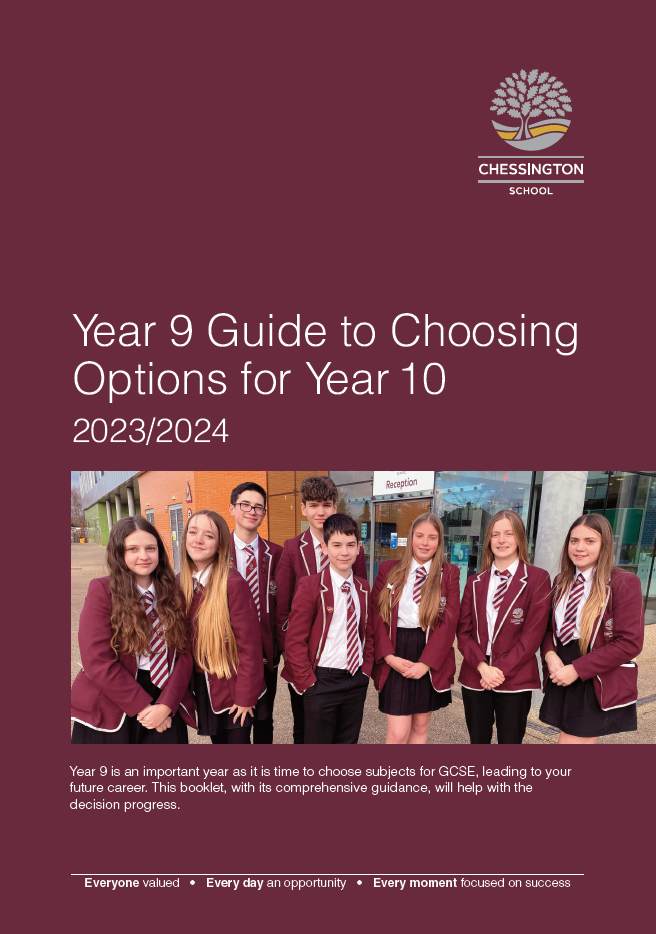 CHESSINGTON
SCHOOL

Year 9 Guide to Choosing Options for Year 10
2023/2024

Reception

Year 9 is an important year as it is time to choose subjects for GCSE, leading to your future career. This booklet, with its comprehensive guidance, will help with the decision progress.

Everyone valued • Every day an opportunity • Every moment focused on success